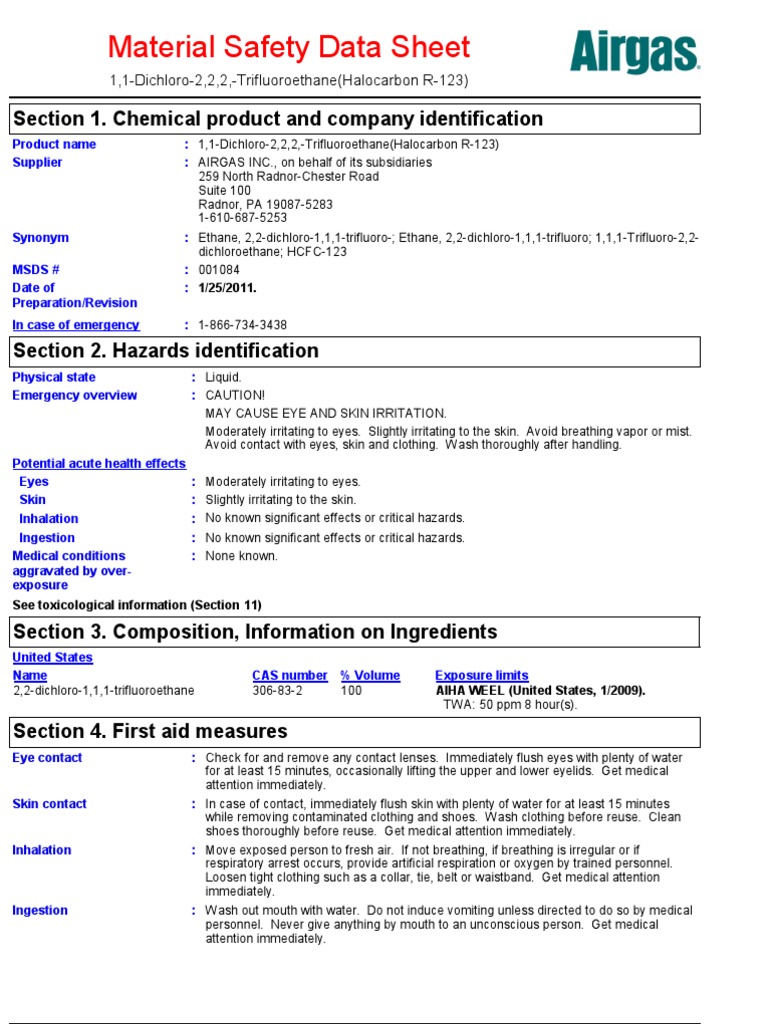 Material Safety Data Sheet

Airgas

1,1-Dichloro-2,2,2,-Trifluoroethane(Halocarbon R-123)

Section 1. Chemical product and company identification

Product name : 1,1-Dichloro-2,2,2,-Trifluoroethane(Halocarbon R-123)

Supplier : AIRGAS INC., on behalf of its subsidiaries
259 North Radnor-Chester Road
Suite 100
Radnor, PA 19087-5283
1-610-687-5253

Synonym : Ethane, 2,2-dichloro-1,1,1-trifluoro-; Ethane, 2,2-dichloro-1,1,1-trifluoro; 1,1,1-Trifluoro-2,2-dichloroethane; HCFC-123

MSDS # : 001084

Date of Preparation/Revision : 1/25/2011.

In case of emergency : 1-866-734-3438

Section 2. Hazards identification

Physical state : Liquid.

Emergency overview : CAUTION!
MAY CAUSE EYE AND SKIN IRRITATION.
Moderately irritating to eyes. Slightly irritating to the skin. Avoid breathing vapor or mist. Avoid contact with eyes, skin and clothing. Wash thoroughly after handling.

Potential acute health effects

Eyes : Moderately irritating to eyes.

Skin : Slightly irritating to the skin.

Inhalation : No known significant effects or critical hazards.

Ingestion : No known significant effects or critical hazards.

Medical conditions aggravated by over-exposure : None known.

See toxicological information (Section 11)

Section 3. Composition, Information on Ingredients

United States

| Name | CAS number | % Volume | Exposure limits |
|---|---|---|---|
| 2,2-dichloro-1,1,1-trifluoroethane | 306-83-2 | 100 | AIHA WEEL (United States, 1/2009). TWA: 50 ppm 8 hour(s). |

Section 4. First aid measures

Eye contact : Check for and remove any contact lenses. Immediately flush eyes with plenty of water for at least 15 minutes, occasionally lifting the upper and lower eyelids. Get medical attention immediately.

Skin contact : In case of contact, immediately flush skin with plenty of water for at least 15 minutes while removing contaminated clothing and shoes. Wash clothing before reuse. Clean shoes thoroughly before reuse. Get medical attention immediately.

Inhalation : Move exposed person to fresh air. If not breathing, if breathing is irregular or if respiratory arrest occurs, provide artificial respiration or oxygen by trained personnel. Loosen tight clothing such as a collar, tie, belt or waistband. Get medical attention immediately.

Ingestion : Wash out mouth with water. Do not induce vomiting unless directed to do so by medical personnel. Never give anything by mouth to an unconscious person. Get medical attention immediately.